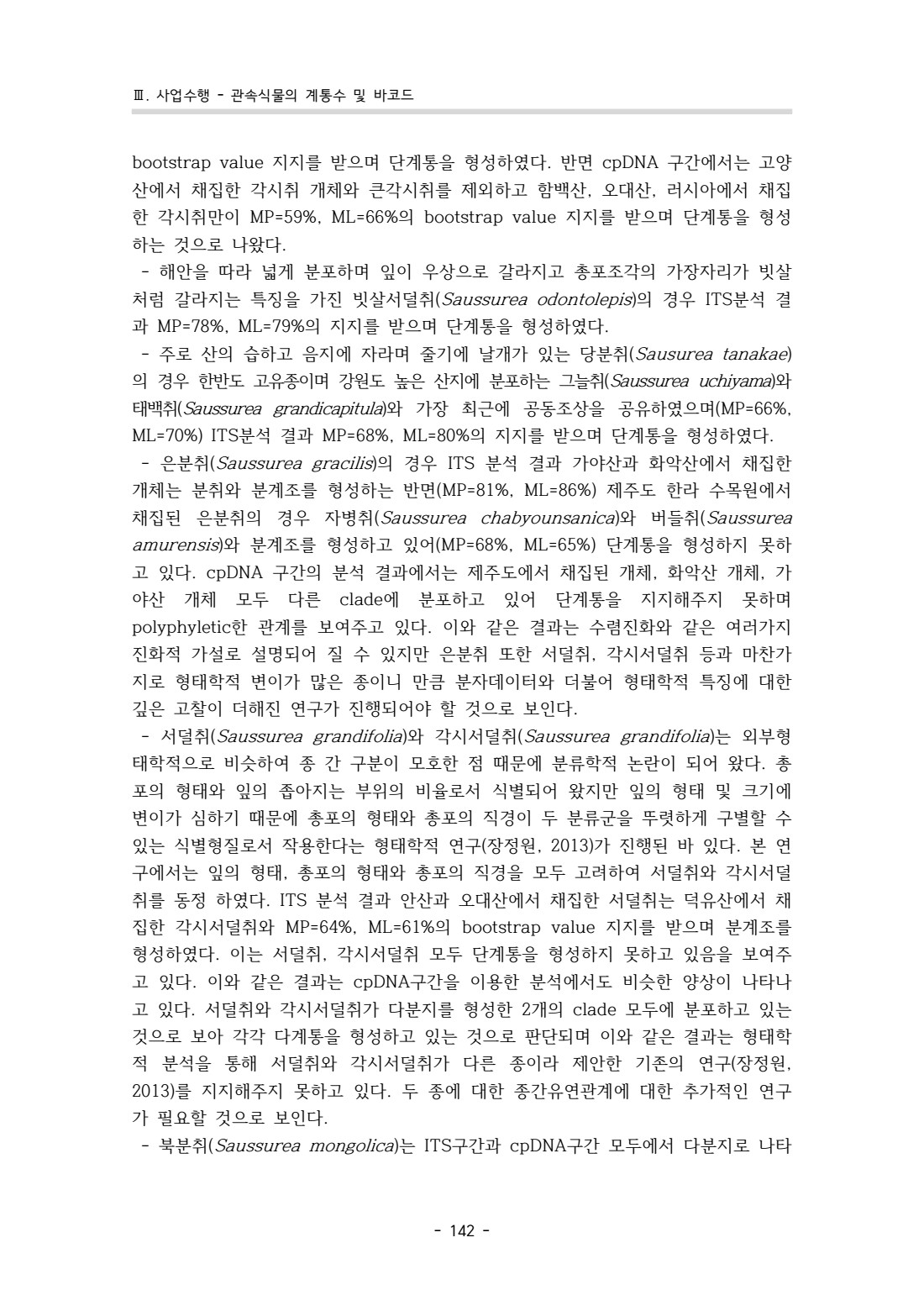 Ⅲ. 사업수행 - 관속식물의 계통수 및 바코드

bootstrap value 지지를 받으며 단계통을 형성하였다. 반면 cpDNA 구간에서는 고양산에서 채집한 각시취 개체와 큰각시취를 제외하고 함백산, 오대산, 러시아에서 채집한 각시취만이 MP=59%, ML=66%의 bootstrap value 지지를 받으며 단계통을 형성하는 것으로 나왔다.

- 해안을 따라 넓게 분포하며 잎이 우상으로 갈라지고 총포조각의 가장자리가 빗살처럼 갈라지는 특징을 가진 빗살서덜취(Saussurea odontolepis)의 경우 ITS분석 결과 MP=78%, ML=79%의 지지를 받으며 단계통을 형성하였다.

- 주로 산의 습하고 음지에 자라며 줄기에 날개가 있는 당분취(Sausurea tanakae)의 경우 한반도 고유종이며 강원도 높은 산지에 분포하는 그늘취(Saussurea uchiyama)와 태백취(Saussurea grandicapitula)와 가장 최근에 공동조상을 공유하였으며(MP=66%, ML=70%) ITS분석 결과 MP=68%, ML=80%의 지지를 받으며 단계통을 형성하였다.

- 은분취(Saussurea gracilis)의 경우 ITS 분석 결과 가야산과 화악산에서 채집한 개체는 분취와 분계조를 형성하는 반면(MP=81%, ML=86%) 제주도 한라 수목원에서 채집된 은분취의 경우 자병취(Saussurea chabyounsanica)와 버들취(Saussurea amurensis)와 분계조를 형성하고 있어(MP=68%, ML=65%) 단계통을 형성하지 못하고 있다. cpDNA 구간의 분석 결과에서는 제주도에서 채집된 개체, 화악산 개체, 가야산 개체 모두 다른 clade에 분포하고 있어 단계통을 지지해주지 못하며 polyphyletic한 관계를 보여주고 있다. 이와 같은 결과는 수렴진화와 같은 여러가지 진화적 가설로 설명되어 질 수 있지만 은분취 또한 서덜취, 각시서덜취 등과 마찬가지로 형태학적 변이가 많은 종이니 만큼 분자데이터와 더불어 형태학적 특징에 대한 깊은 고찰이 더해진 연구가 진행되어야 할 것으로 보인다.

- 서덜취(Saussurea grandifolia)와 각시서덜취(Saussurea grandifolia)는 외부형태학적으로 비슷하여 종 간 구분이 모호한 점 때문에 분류학적 논란이 되어 왔다. 총포의 형태와 잎의 좁아지는 부위의 비율로서 식별되어 왔지만 잎의 형태 및 크기에 변이가 심하기 때문에 총포의 형태와 총포의 직경이 두 분류군을 뚜렷하게 구별할 수 있는 식별형질로서 작용한다는 형태학적 연구(장정원, 2013)가 진행된 바 있다. 본 연구에서는 잎의 형태, 총포의 형태와 총포의 직경을 모두 고려하여 서덜취와 각시서덜취를 동정 하였다. ITS 분석 결과 안산과 오대산에서 채집한 서덜취는 덕유산에서 채집한 각시서덜취와 MP=64%, ML=61%의 bootstrap value 지지를 받으며 분계조를 형성하였다. 이는 서덜취, 각시서덜취 모두 단계통을 형성하지 못하고 있음을 보여주고 있다. 이와 같은 결과는 cpDNA구간을 이용한 분석에서도 비슷한 양상이 나타나고 있다. 서덜취와 각시서덜취가 다분지를 형성한 2개의 clade 모두에 분포하고 있는 것으로 보아 각각 다계통을 형성하고 있는 것으로 판단되며 이와 같은 결과는 형태학적 분석을 통해 서덜취와 각시서덜취가 다른 종이라 제안한 기존의 연구(장정원, 2013)를 지지해주지 못하고 있다. 두 종에 대한 종간유연관계에 대한 추가적인 연구가 필요할 것으로 보인다.

- 북분취(Saussurea mongolica)는 ITS구간과 cpDNA구간 모두에서 다분지로 나타

- 142 -